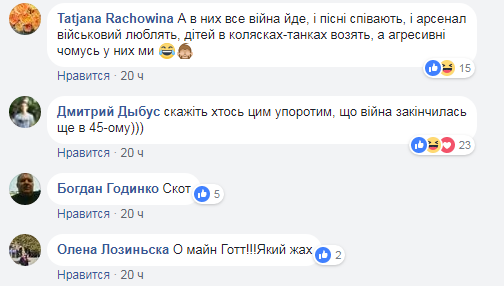 Tatjana Rachowina А в них все війна йде, і пісні співають, і арсенал військовий люблять, дітей в колясках-танках возять, а агресивні чомусь у них ми 😂🙈
15
Нравится · 20 ч

Дмитрий Дыбус скажіть хтось цим упоротим, що війна закінчилась ще в 45-ому)))
23
Нравится · 20 ч

Богдан Годинко Скот
5
Нравится · 20 ч

Олена Лозиньска О майн Готт!!!Який жах
2
Нравится · 20 ч